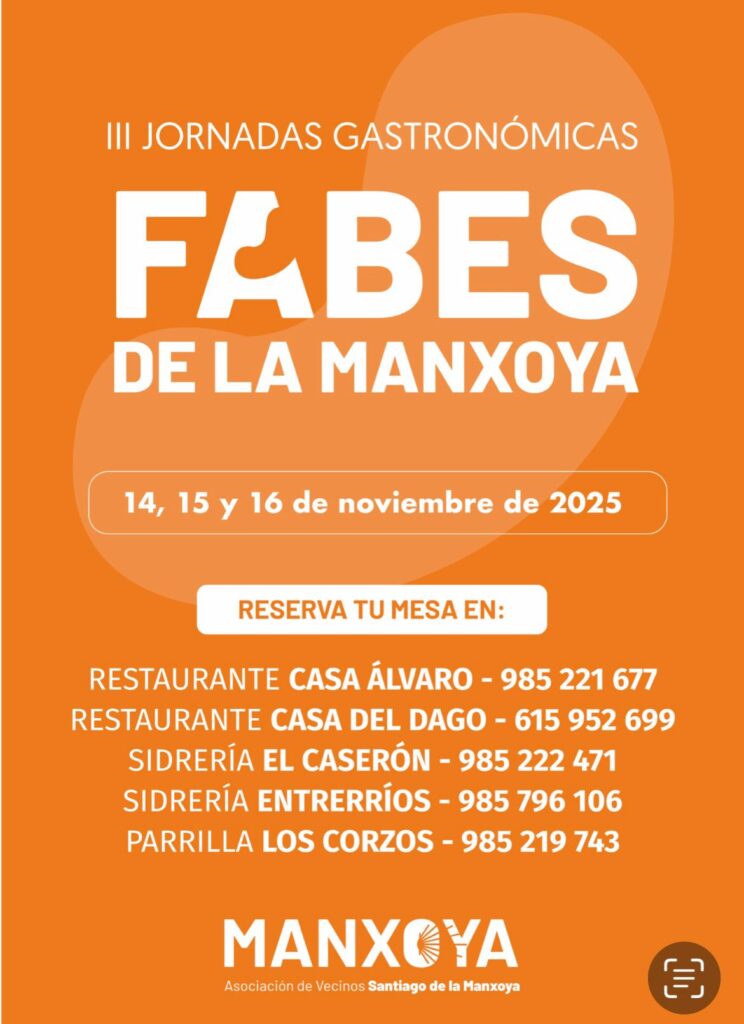 III JORNADAS GASTRONÓMICAS

FABES DE LA MANXOYA

14, 15 y 16 de noviembre de 2025

RESERVA TU MESA EN:

RESTAURANTE CASA ÁLVARO - 985 221 677
RESTAURANTE CASA DEL DAGO - 615 952 699
SIDRERÍA EL CASERÓN - 985 222 471
SIDRERÍA ENTRERRÍOS - 985 796 106
PARRILLA LOS CORZOS - 985 219 743

MANXOYA
Asociación de Vecinos Santiago de la Manxoya